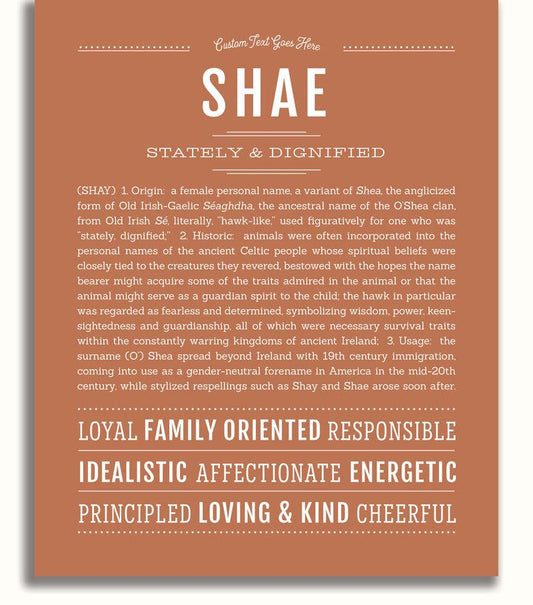 Custom Text Goes Here

SHAE

STATELY & DIGNIFIED

(SHAY) 1. Origin: a female personal name, a variant of Shea, the anglicized form of Old Irish-Gaelic Séaghdha, the ancestral name of the O'Shea clan, from Old Irish Sé, literally, "hawk-like," used figuratively for one who was "stately, dignified;" 2. Historic: animals were often incorporated into the personal names of the ancient Celtic people whose spiritual beliefs were closely tied to the creatures they revered, bestowed with the hopes the name bearer might acquire some of the traits admired in the animal or that the animal might serve as a guardian spirit to the child; the hawk in particular was regarded as fearless and determined, symbolizing wisdom, power, keen-sightedness and guardianship, all of which were necessary survival traits within the constantly warring kingdoms of ancient Ireland; 3. Usage: the surname (O') Shea spread beyond Ireland with 19th century immigration, coming into use as a gender-neutral forename in America in the mid-20th century, while stylized respellings such as Shay and Shae arose soon after.

LOYAL FAMILY ORIENTED RESPONSIBLE

IDEALISTIC AFFECTIONATE ENERGETIC

PRINCIPLED LOVING & KIND CHEERFUL